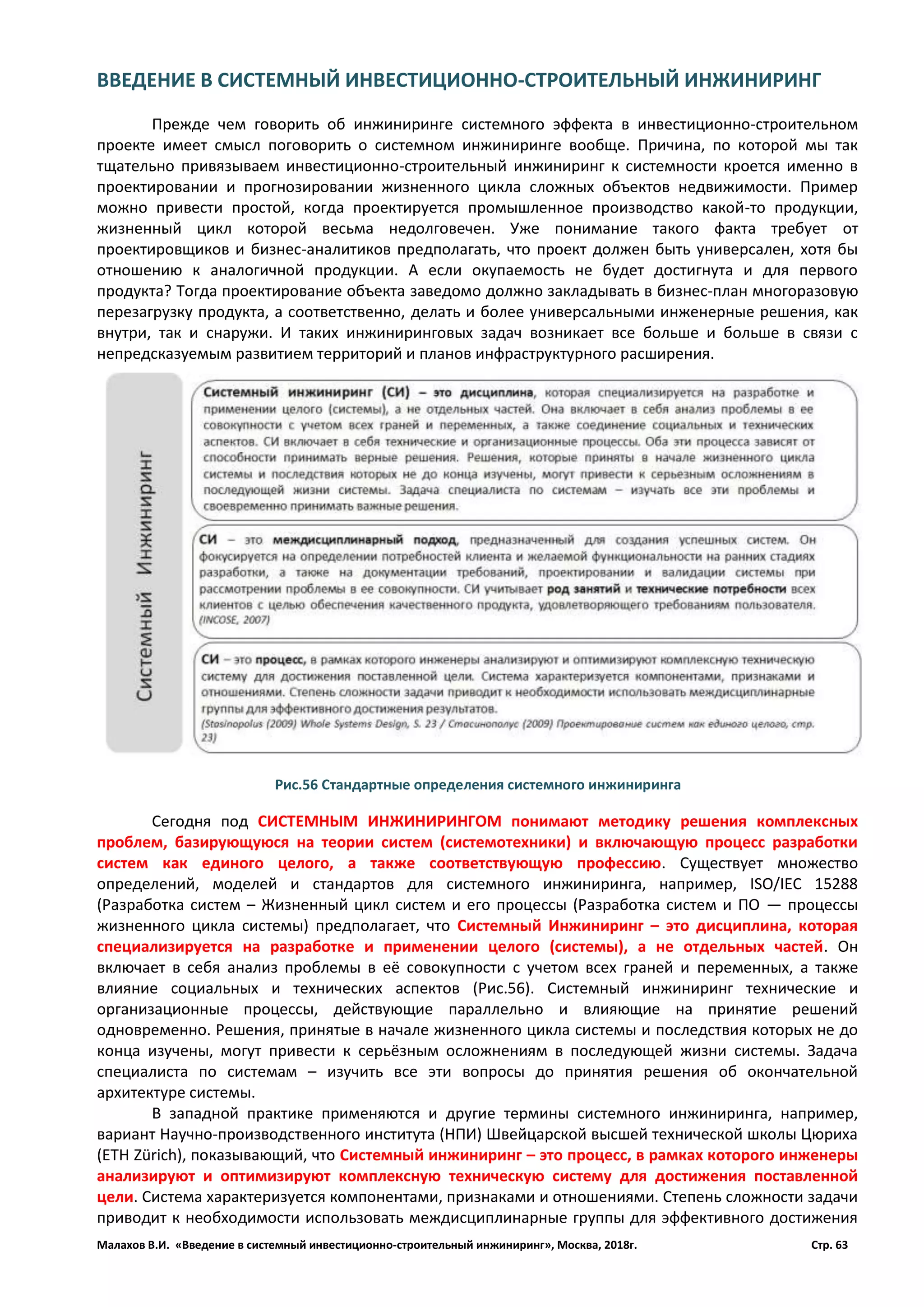 ВВЕДЕНИЕ В СИСТЕМНЫЙ ИНВЕСТИЦИОННО-СТРОИТЕЛЬНЫЙ ИНЖИНИРИНГ

Прежде чем говорить об инжиниринге системного эффекта в инвестиционно-строительном проекте имеет смысл поговорить о системном инжиниринге вообще. Причина, по которой мы так тщательно привязываем инвестиционно-строительный инжиниринг к системности кроется именно в проектировании и прогнозировании жизненного цикла сложных объектов недвижимости. Пример можно привести простой, когда проектируется промышленное производство какой-то продукции, жизненный цикл которой весьма недолговечен. Уже понимание такого факта требует от проектировщиков и бизнес-аналитиков предполагать, что проект должен быть универсален, хотя бы отношению к аналогичной продукции. А если окупаемость не будет достигнута и для первого продукта? Тогда проектирование объекта заведомо должно закладывать в бизнес-план многоразовую перезагрузку продукта, а соответственно, делать и более универсальными инженерные решения, как внутри, так и снаружи. И таких инжиниринговых задач возникает все больше и больше в связи с непредсказуемым развитием территорий и планов инфраструктурного расширения.

Системный Инжиниринг

Системный инжиниринг (СИ) – это дисциплина, которая специализируется на разработке и применении целого (системы), а не отдельных частей. Она включает в себя анализ проблемы в ее совокупности с учетом всех граней и переменных, а также соединение социальных и технических аспектов. СИ включает в себя технические и организационные процессы. Оба эти процесса зависят от способности принимать верные решения. Решения, которые приняты в начале жизненного цикла системы и последствия которых не до конца изучены, могут привести к серьезным осложнениям в последующей жизни системы. Задача специалиста по системам – изучать все эти проблемы и своевременно принимать важные решения.

СИ – это междисциплинарный подход, предназначенный для создания успешных систем. Он фокусируется на определении потребностей клиента и желаемой функциональности на ранних стадиях разработки, а также на документации требований, проектировании и валидации системы при рассмотрении проблемы в ее совокупности. СИ учитывает род занятий и технические потребности всех клиентов с целью обеспечения качественного продукта, удовлетворяющего требованиям пользователя. (INCOSE, 2007)

СИ – это процесс, в рамках которого инженеры анализируют и оптимизируют комплексную техническую систему для достижения поставленной цели. Система характеризуется компонентами, признаками и отношениями. Степень сложности задачи приводит к необходимости использовать междисциплинарные группы для эффективного достижения результатов.
(Stasinopolus (2009) Whole Systems Design, S. 23 / Стасинополус (2009) Проектирование систем как единого целого, стр. 23)

Рис.56 Стандартные определения системного инжиниринга

Сегодня под СИСТЕМНЫМ ИНЖИНИРИНГОМ понимают методику решения комплексных проблем, базирующуюся на теории систем (системотехники) и включающую процесс разработки систем как единого целого, а также соответствующую профессию. Существует множество определений, моделей и стандартов для системного инжиниринга, например, ISO/IEC 15288 (Разработка систем – Жизненный цикл систем и его процессы (Разработка систем и ПО — процессы жизненного цикла системы) предполагает, что Системный Инжиниринг – это дисциплина, которая специализируется на разработке и применении целого (системы), а не отдельных частей. Он включает в себя анализ проблемы в её совокупности с учетом всех граней и переменных, а также влияние социальных и технических аспектов (Рис.56). Системный инжиниринг технические и организационные процессы, действующие параллельно и влияющие на принятие решений одновременно. Решения, принятые в начале жизненного цикла системы и последствия которых не до конца изучены, могут привести к серьёзным осложнениям в последующей жизни системы. Задача специалиста по системам – изучить все эти вопросы до принятия решения об окончательной архитектуре системы.

В западной практике применяются и другие термины системного инжиниринга, например, вариант Научно-производственного института (НПИ) Швейцарской высшей технической школы Цюриха (ETH Zürich), показывающий, что Системный инжиниринг – это процесс, в рамках которого инженеры анализируют и оптимизируют комплексную техническую систему для достижения поставленной цели. Система характеризуется компонентами, признаками и отношениями. Степень сложности задачи приводит к необходимости использовать междисциплинарные группы для эффективного достижения

Малахов В.И. «Введение в системный инвестиционно-строительный инжиниринг», Москва, 2018г. Стр. 63